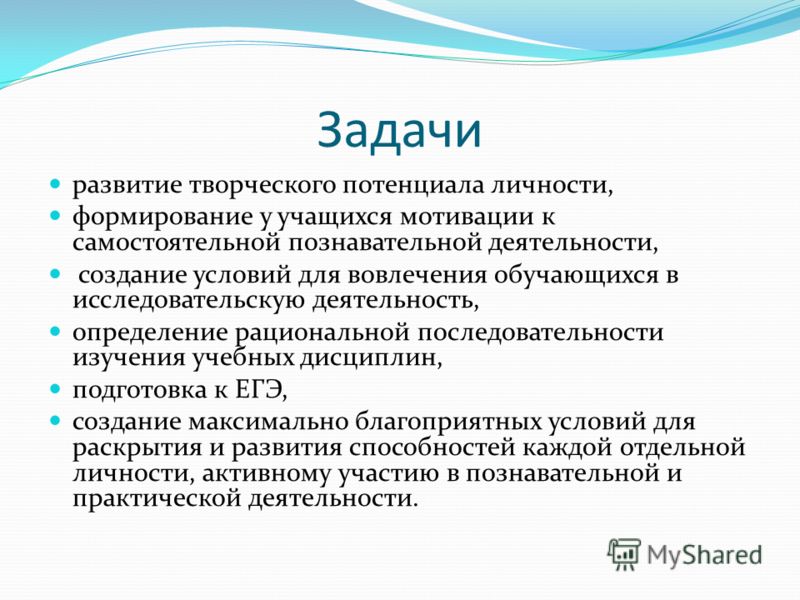 Задачи

- развитие творческого потенциала личности,
- формирование у учащихся мотивации к самостоятельной познавательной деятельности,
- создание условий для вовлечения обучающихся в исследовательскую деятельность,
- определение рациональной последовательности изучения учебных дисциплин,
- подготовка к ЕГЭ,
- создание максимально благоприятных условий для раскрытия и развития способностей каждой отдельной личности, активному участию в познавательной и практической деятельности.

MyShared